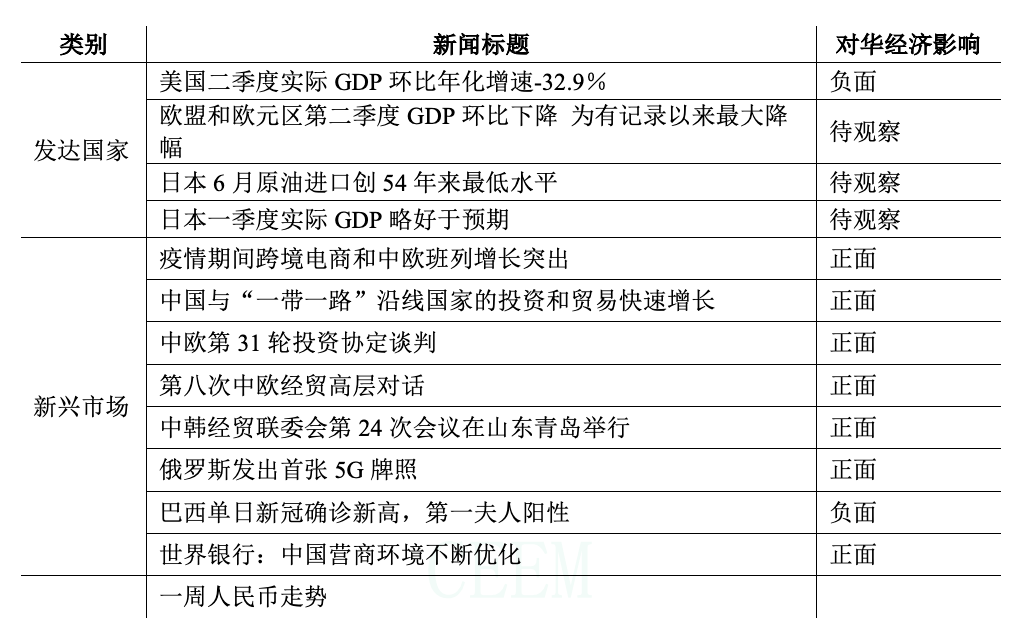 | 类别 | 新闻标题 | 对华经济影响 |
|---|---|---|
| 发达国家 | 美国二季度实际 GDP 环比年化增速-32.9% | 负面 |
| | 欧盟和欧元区第二季度 GDP 环比下降 为有记录以来最大降幅 | 待观察 |
| | 日本 6 月原油进口创 54 年来最低水平 | 待观察 |
| | 日本一季度实际 GDP 略好于预期 | 待观察 |
| 新兴市场 | 疫情期间跨境电商和中欧班列增长突出 | 正面 |
| | 中国与“一带一路”沿线国家的投资和贸易快速增长 | 正面 |
| | 中欧第 31 轮投资协定谈判 | 正面 |
| | 第八次中欧经贸高层对话 | 正面 |
| | 中韩经贸联委会第 24 次会议在山东青岛举行 | 正面 |
| | 俄罗斯发出首张 5G 牌照 | 正面 |
| | 巴西单日新冠确诊新高，第一夫人阳性 | 负面 |
| | 世界银行：中国营商环境不断优化 | 正面 |
| | 一周人民币走势 | |

CEEM